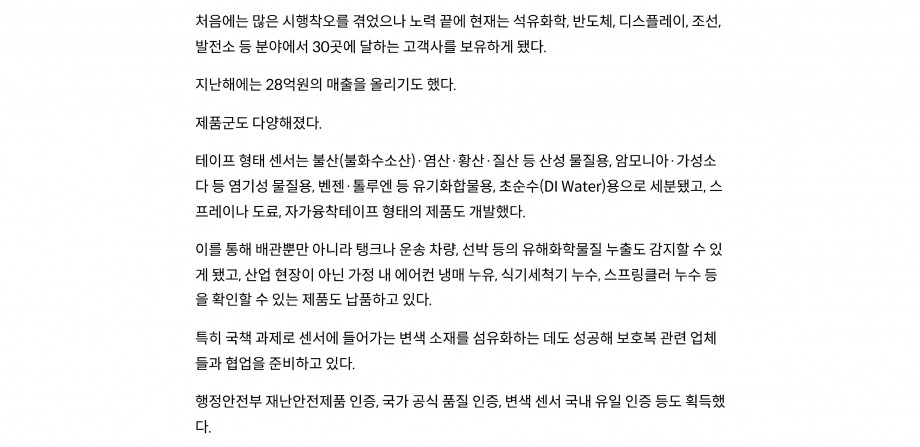 처음에는 많은 시행착오를 겪었으나 노력 끝에 현재는 석유화학, 반도체, 디스플레이, 조선, 발전소 등 분야에서 30곳에 달하는 고객사를 보유하게 됐다.

지난해에는 28억원의 매출을 올리기도 했다.

제품군도 다양해졌다.

테이프 형태 센서는 불산(불화수소산)·염산·황산·질산 등 산성 물질용, 암모니아·가성소다 등 염기성 물질용, 벤젠·톨루엔 등 유기화합물용, 초순수(DI Water)용으로 세분됐고, 스프레이나 도료, 자가융착테이프 형태의 제품도 개발했다.

이를 통해 배관뿐만 아니라 탱크나 운송 차량, 선박 등의 유해화학물질 누출도 감지할 수 있게 됐고, 산업 현장이 아닌 가정 내 에어컨 냉매 누유, 식기세척기 누수, 스프링클러 누수 등을 확인할 수 있는 제품도 납품하고 있다.

특히 국책 과제로 센서에 들어가는 변색 소재를 섬유화하는 데도 성공해 보호복 관련 업체들과 협업을 준비하고 있다.

행정안전부 재난안전제품 인증, 국가 공식 품질 인증, 변색 센서 국내 유일 인증 등도 획득했다.